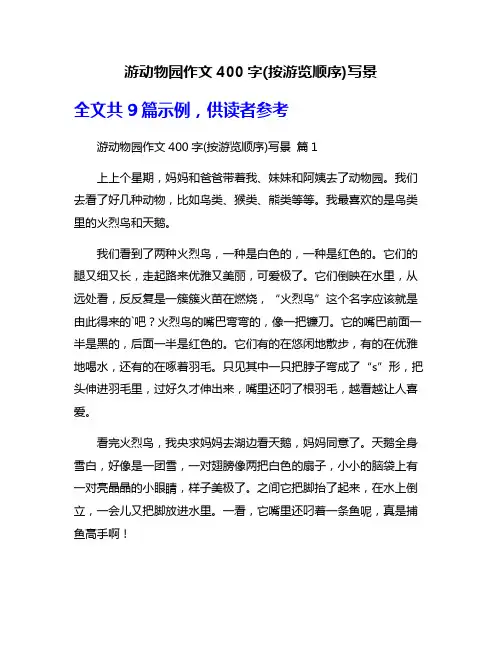 游动物园作文 400 字(按游览顺序)写景

全文共 9 篇示例，供读者参考

游动物园作文 400 字(按游览顺序)写景 篇 1

上上个星期，妈妈和爸爸带着我、妹妹和阿姨去了动物园。我们去看了好几种动物，比如鸟类、猴类、熊类等等。我最喜欢的是鸟类里的火烈鸟和天鹅。

我们看到了两种火烈鸟，一种是白色的，一种是红色的。它们的腿又细又长，走起路来优雅又美丽，可爱极了。它们倒映在水里，从远处看，反反复是一簇簇火苗在燃烧，“火烈鸟”这个名字应该就是由此得来的`吧？火烈鸟的嘴巴弯弯的，像一把镰刀。它的嘴巴前面一半是黑的，后面一半是红色的。它们有的在悠闲地散步，有的在优雅地喝水，还有的在啄着羽毛。只见其中一只把脖子弯成了“s”形，把头伸进羽毛里，过好久才伸出来，嘴里还叼了根羽毛，越看越让人喜爱。

看完火烈鸟，我央求妈妈去湖边看天鹅，妈妈同意了。天鹅全身雪白，好像是一团雪，一对翅膀像两把白色的扇子，小小的脑袋上有一对亮晶晶的小眼睛，样子美极了。之间它把脚抬了起来，在水上倒立，一会儿又把脚放进水里。一看，它嘴里还叼着一条鱼呢，真是捕鱼高手啊！